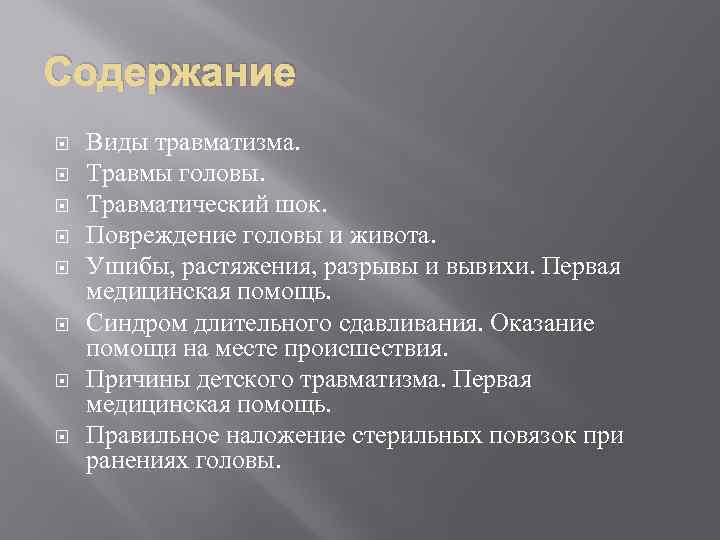 Содержание

Виды травматизма.
Травмы головы.
Травматический шок.
Повреждение головы и живота.
Ушибы, растяжения, разрывы и вывихи. Первая медицинская помощь.
Синдром длительного сдавливания. Оказание помощи на месте происшествия.
Причины детского травматизма. Первая медицинская помощь.
Правильное наложение стерильных повязок при ранениях головы.